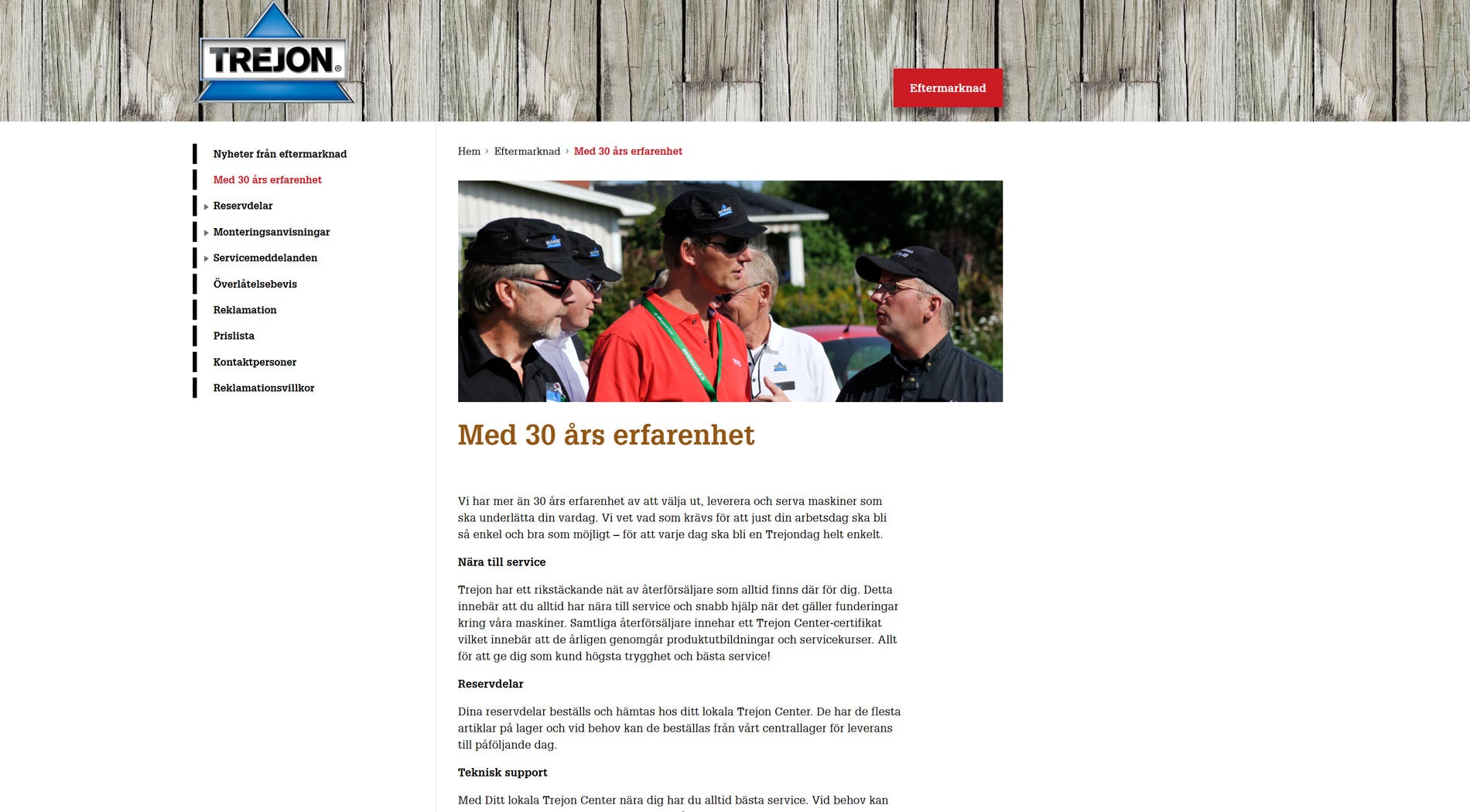 TREJON®

Eftermarknad

Nyheter från eftermarknad
Med 30 års erfarenhet
Reservdelar
Monteringsanvisningar
Servicemeddelanden
Överlåtelsebevis
Reklamation
Prislista
Kontaktpersoner
Reklamationsvillkor

Hem › Eftermarknad › Med 30 års erfarenhet

Med 30 års erfarenhet

Vi har mer än 30 års erfarenhet av att välja ut, leverera och serva maskiner som ska underlätta din vardag. Vi vet vad som krävs för att just din arbetsdag ska bli så enkel och bra som möjligt – för att varje dag ska bli en Trejondag helt enkelt.

Nära till service

Trejon har ett rikstäckande nät av återförsäljare som alltid finns där för dig. Detta innebär att du alltid har nära till service och snabb hjälp när det gäller funderingar kring våra maskiner. Samtliga återförsäljare innehar ett Trejon Center-certifikat vilket innebär att de årligen genomgår produktutbildningar och servicekurser. Allt för att ge dig som kund högsta trygghet och bästa service!

Reservdelar

Dina reservdelar beställs och hämtas hos ditt lokala Trejon Center. De har de flesta artiklar på lager och vid behov kan de beställas från vårt centrallager för leverans till påföljande dag.

Teknisk support

Med Ditt lokala Trejon Center nära dig har du alltid bästa service. Vid behov kan